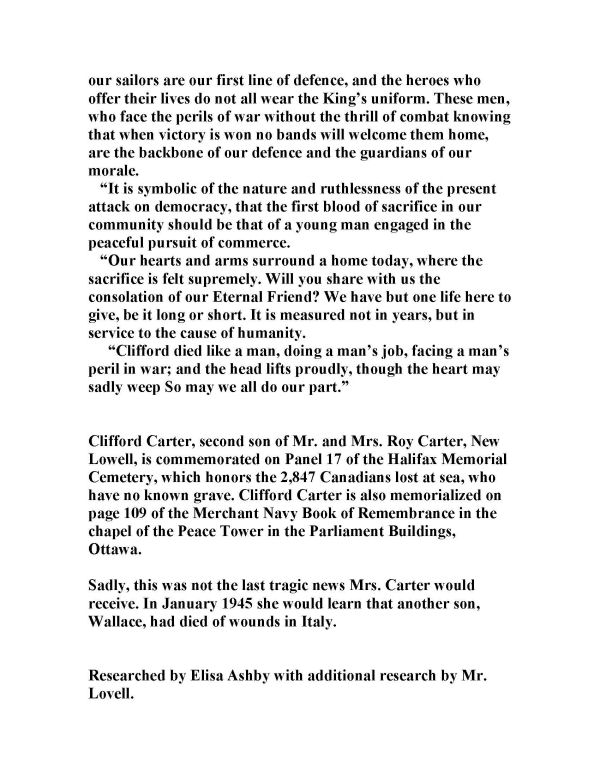 our sailors are our first line of defence, and the heroes who offer their lives do not all wear the King's uniform. These men, who face the perils of war without the thrill of combat knowing that when victory is won no bands will welcome them home, are the backbone of our defence and the guardians of our morale.

"It is symbolic of the nature and ruthlessness of the present attack on democracy, that the first blood of sacrifice in our community should be that of a young man engaged in the peaceful pursuit of commerce.

"Our hearts and arms surround a home today, where the sacrifice is felt supremely. Will you share with us the consolation of our Eternal Friend? We have but one life here to give, be it long or short. It is measured not in years, but in service to the cause of humanity.

"Clifford died like a man, doing a man's job, facing a man's peril in war; and the head lifts proudly, though the heart may sadly weep So may we all do our part."

Clifford Carter, second son of Mr. and Mrs. Roy Carter, New Lowell, is commemorated on Panel 17 of the Halifax Memorial Cemetery, which honors the 2,847 Canadians lost at sea, who have no known grave. Clifford Carter is also memorialized on page 109 of the Merchant Navy Book of Remembrance in the chapel of the Peace Tower in the Parliament Buildings, Ottawa.

Sadly, this was not the last tragic news Mrs. Carter would receive. In January 1945 she would learn that another son, Wallace, had died of wounds in Italy.

Researched by Elisa Ashby with additional research by Mr. Lovell.